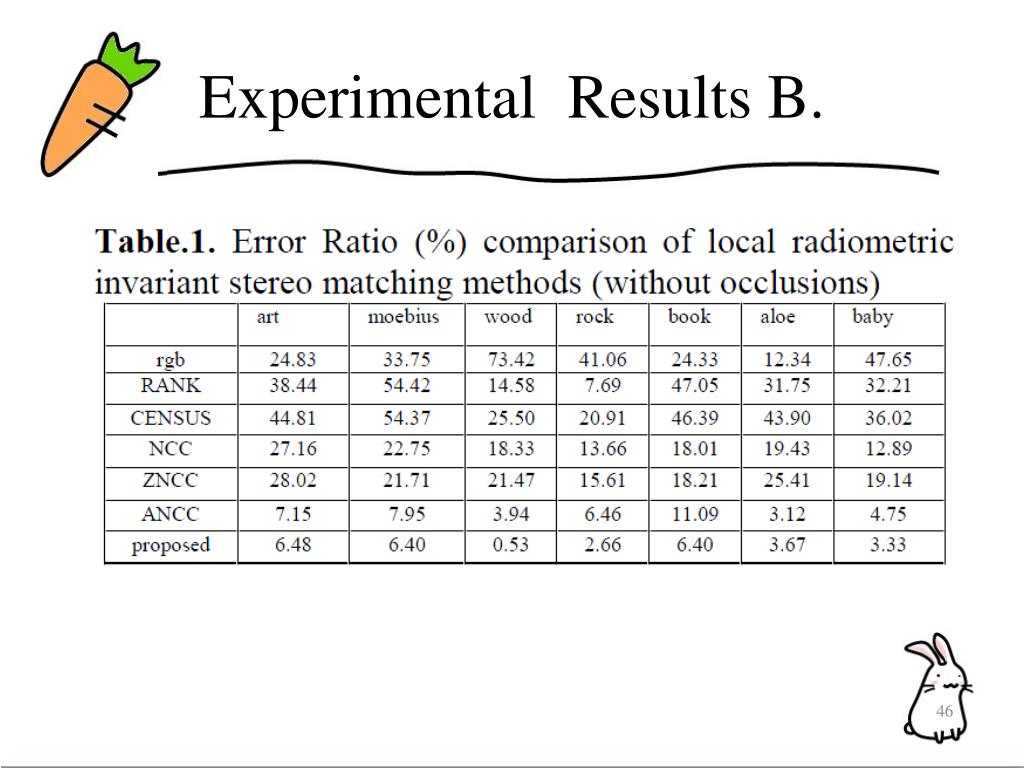 Experimental Results B.

**Table.1.** Error Ratio (%) comparison of local radiometric invariant stereo matching methods (without occlusions)

| | art | moebius | wood | rock | book | aloe | baby |
|---|---|---|---|---|---|---|---|
| rgb | 24.83 | 33.75 | 73.42 | 41.06 | 24.33 | 12.34 | 47.65 |
| RANK | 38.44 | 54.42 | 14.58 | 7.69 | 47.05 | 31.75 | 32.21 |
| CENSUS | 44.81 | 54.37 | 25.50 | 20.91 | 46.39 | 43.90 | 36.02 |
| NCC | 27.16 | 22.75 | 18.33 | 13.66 | 18.01 | 19.43 | 12.89 |
| ZNCC | 28.02 | 21.71 | 21.47 | 15.61 | 18.21 | 25.41 | 19.14 |
| ANCC | 7.15 | 7.95 | 3.94 | 6.46 | 11.09 | 3.12 | 4.75 |
| proposed | 6.48 | 6.40 | 0.53 | 2.66 | 6.40 | 3.67 | 3.33 |

46